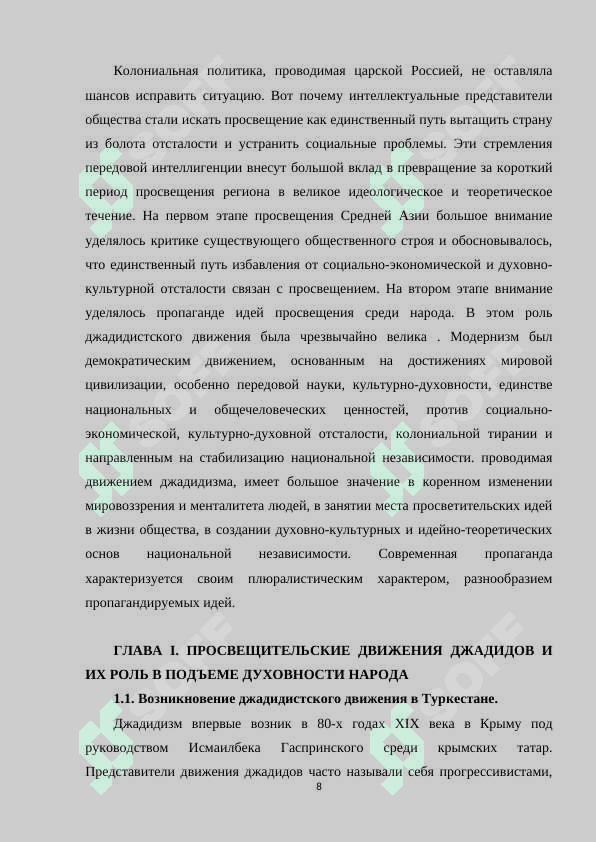 Колониальная политика, проводимая царской Россией, не оставляла шансов исправить ситуацию. Вот почему интеллектуальные представители общества стали искать просвещение как единственный путь вытащить страну из болота отсталости и устранить социальные проблемы. Эти стремления передовой интеллигенции внесут большой вклад в превращение за короткий период просвещения региона в великое идеологическое и теоретическое течение. На первом этапе просвещения Средней Азии большое внимание уделялось критике существующего общественного строя и обосновывалось, что единственный путь избавления от социально-экономической и духовно-культурной отсталости связан с просвещением. На втором этапе внимание уделялось пропаганде идей просвещения среди народа. В этом роль джадидистского движения была чрезвычайно велика . Модернизм был демократическим движением, основанным на достижениях мировой цивилизации, особенно передовой науки, культурно-духовности, единстве национальных и общечеловеческих ценностей, против социально-экономической, культурно-духовной отсталости, колониальной тирании и направленным на стабилизацию национальной независимости. проводимая движением джадидизма, имеет большое значение в коренном изменении мировоззрения и менталитета людей, в занятии места просветительских идей в жизни общества, в создании духовно-культурных и идейно-теоретических основ национальной независимости. Современная пропаганда характеризуется своим плюралистическим характером, разнообразием пропагандируемых идей.

ГЛАВА I. ПРОСВЕЩИТЕЛЬСКИЕ ДВИЖЕНИЯ ДЖАДИДОВ И ИХ РОЛЬ В ПОДЪЕМЕ ДУХОВНОСТИ НАРОДА

1.1. Возникновение джадидистского движения в Туркестане.

Джадидизм впервые возник в 80-х годах XIX века в Крыму под руководством Исмаилбека Гаспринского среди крымских татар. Представители движения джадидов часто называли себя прогрессивистами,

8